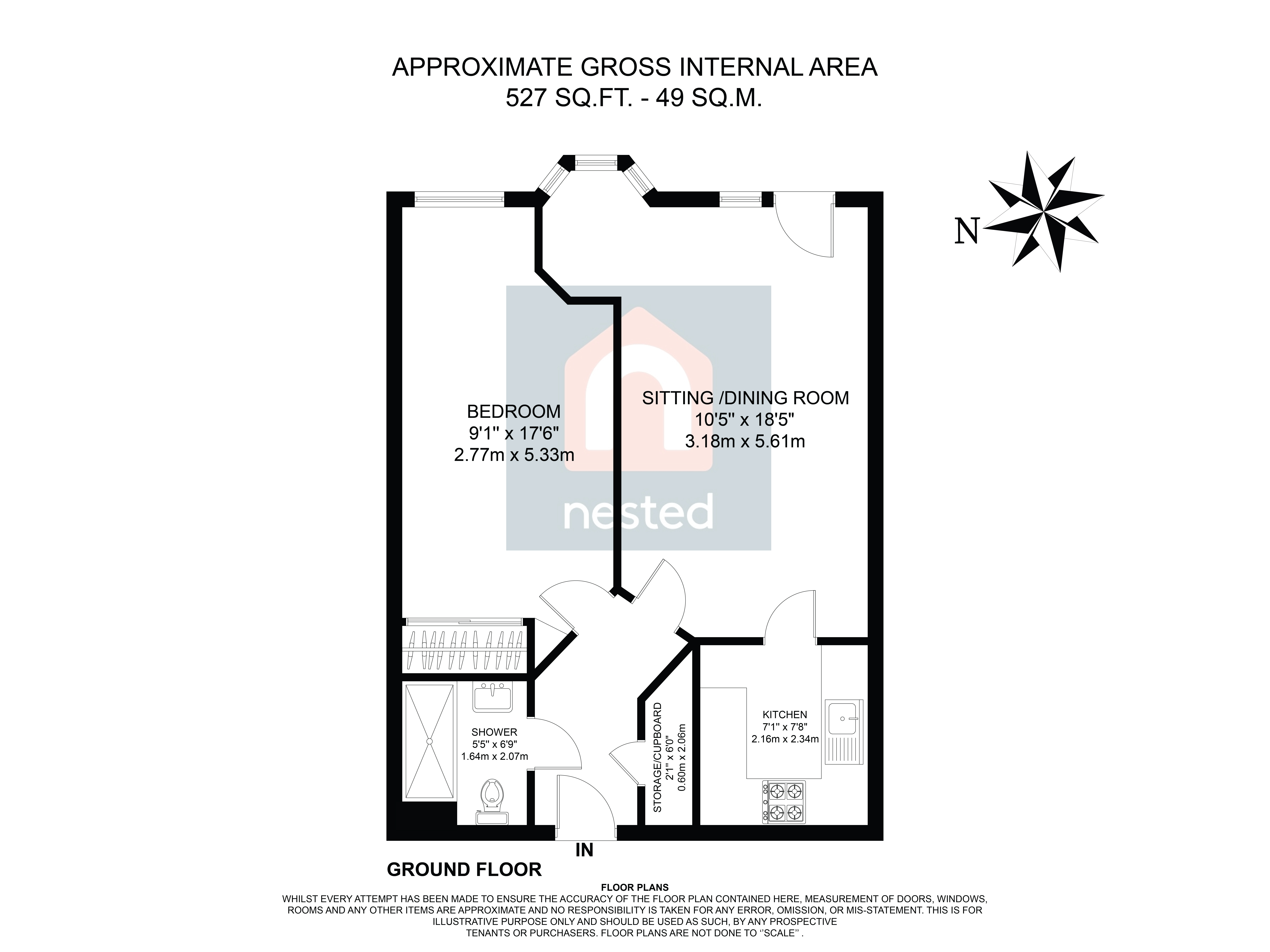 APPROXIMATE GROSS INTERNAL AREA
527 SQ.FT. - 49 SQ.M.

N

BEDROOM
9'1" x 17'6"
2.77m x 5.33m

SITTING /DINING ROOM
10'5" x 18'5"
3.18m x 5.61m

nested

SHOWER
5'5" x 6'9"
1.64m x 2.07m

STORAGE/CUPBOARD
2'1" x 6'0"
0.60m x 2.06m

KITCHEN
7'1" x 7'8"
2.16m x 2.34m

IN

GROUND FLOOR

FLOOR PLANS
WHILST EVERY ATTEMPT HAS BEEN MADE TO ENSURE THE ACCURACY OF THE FLOOR PLAN CONTAINED HERE, MEASUREMENT OF DOORS, WINDOWS, ROOMS AND ANY OTHER ITEMS ARE APPROXIMATE AND NO RESPONSIBILITY IS TAKEN FOR ANY ERROR, OMISSION, OR MIS-STATEMENT. THIS IS FOR ILLUSTRATIVE PURPOSE ONLY AND SHOULD BE USED AS SUCH, BY ANY PROSPECTIVE TENANTS OR PURCHASERS. FLOOR PLANS ARE NOT DONE TO ''SCALE'' .